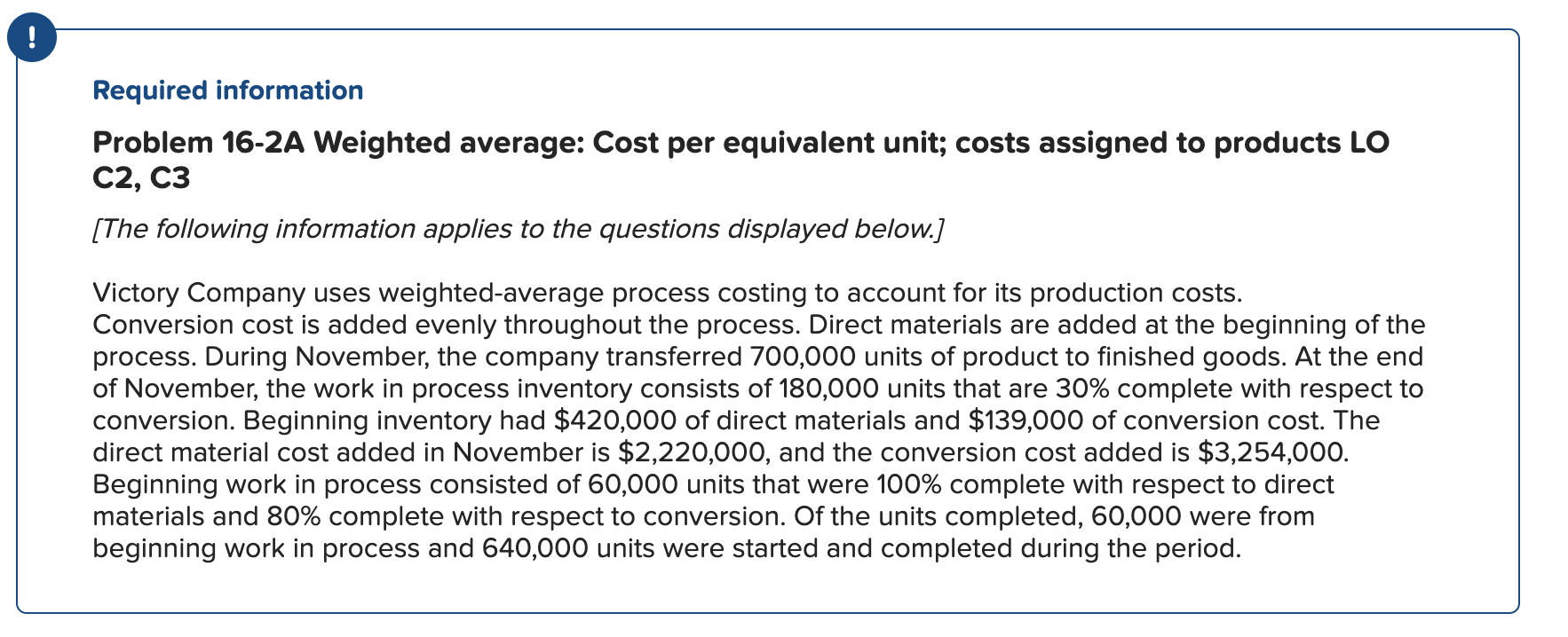 !

Required information

Problem 16-2A Weighted average: Cost per equivalent unit; costs assigned to products LO C2, C3

[The following information applies to the questions displayed below.]

Victory Company uses weighted-average process costing to account for its production costs. Conversion cost is added evenly throughout the process. Direct materials are added at the beginning of the process. During November, the company transferred 700,000 units of product to finished goods. At the end of November, the work in process inventory consists of 180,000 units that are 30% complete with respect to conversion. Beginning inventory had \$420,000 of direct materials and \$139,000 of conversion cost. The direct material cost added in November is \$2,220,000, and the conversion cost added is \$3,254,000. Beginning work in process consisted of 60,000 units that were 100% complete with respect to direct materials and 80% complete with respect to conversion. Of the units completed, 60,000 were from beginning work in process and 640,000 units were started and completed during the period.